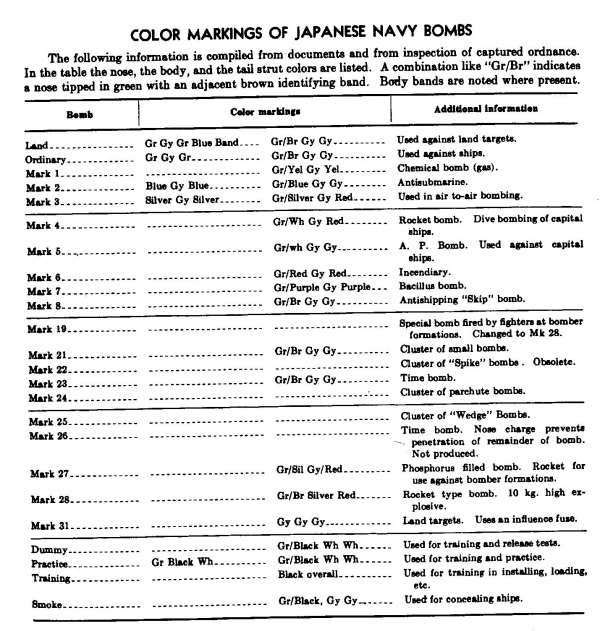 COLOR MARKINGS OF JAPANESE NAVY BOMBS

The following information is compiled from documents and from inspection of captured ordnance. In the table the nose, the body, and the tail strut colors are listed. A combination like "Gr/Br" indicates a nose tipped in green with an adjacent brown identifying band. Body bands are noted where present.

| Bomb | Color markings | | Additional information |
|---|---|---|---|
| Land | Gr Gy Gr Blue Band | Gr/Br Gy Gy | Used against land targets. |
| Ordinary | Gr Gy Gr | Gr/Br Gy Gy | Used against ships. |
| Mark 1 | | Gr/Yel Gy Yel | Chemical bomb (gas). |
| Mark 2 | Blue Gy Blue | Gr/Blue Gy Gy | Antisubmarine. |
| Mark 3 | Silver Gy Silver | Gr/Silver Gy Red | Used in air to-air bombing. |
| Mark 4 | | Gr/Wh Gy Red | Rocket bomb. Dive bombing of capital ships. |
| Mark 5 | | Gr/wh Gy Gy | A. P. Bomb. Used against capital ships. |
| Mark 6 | | Gr/Red Gy Red | Incendiary. |
| Mark 7 | | Gr/Purple Gy Purple | Bacillus bomb. |
| Mark 8 | | Gr/Br Gy Gy | Antishipping "Skip" bomb. |
| Mark 19 | | | Special bomb fired by fighters at bomber formations. Changed to Mk 28. |
| Mark 21 | | Gr/Br Gy Gy | Cluster of small bombs. |
| Mark 22 | | | Cluster of "Spike" bombs . Obsolete. |
| Mark 23 | | Gr/Br Gy Gy | Time bomb. |
| Mark 24 | | | Cluster of parchute bombs. |
| Mark 25 | | | Cluster of "Wedge" Bombs. |
| Mark 26 | | | Time bomb. Nose charge prevents penetration of remainder of bomb. Not produced. |
| Mark 27 | | Gr/Sil Gy/Red | Phosphorus filled bomb. Rocket for use against bomber formations. |
| Mark 28 | | Gr/Br Silver Red | Rocket type bomb. 10 kg. high explosive. |
| Mark 31 | | Gy Gy Gy | Land targets. Uses an influence fuse. |
| Dummy | | Gr/Black Wh Wh | Used for training and release tests. |
| Practice | Gr Black Wh | Gr/Black Wh Wh | Used for training and practice. |
| Training | | Black overall | Used for training in installing, loading, etc. |
| Smoke | | Gr/Black, Gy Gy | Used for concealing ships. |